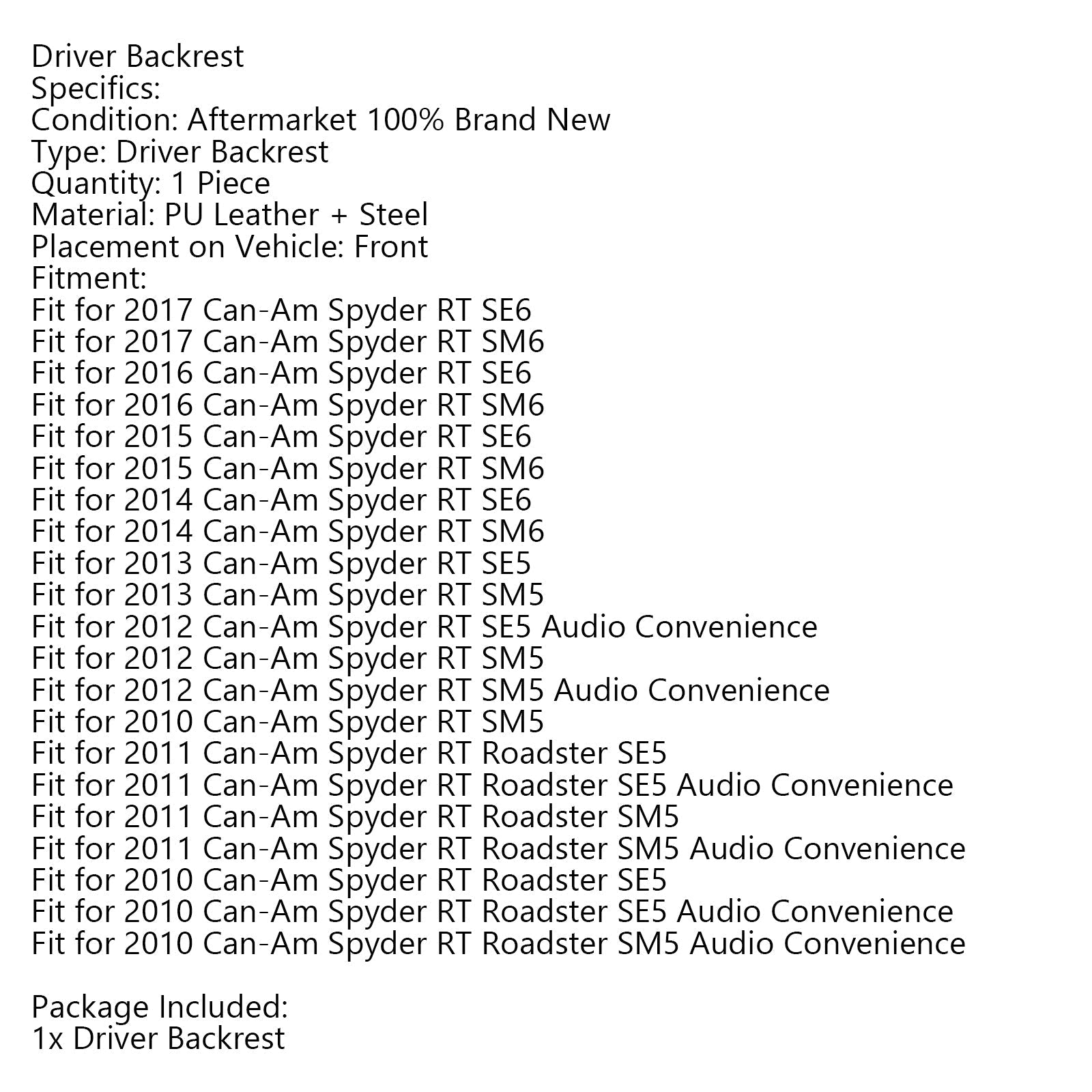 Driver Backrest
Specifics:
Condition: Aftermarket 100% Brand New
Type: Driver Backrest
Quantity: 1 Piece
Material: PU Leather + Steel
Placement on Vehicle: Front
Fitment:
Fit for 2017 Can-Am Spyder RT SE6
Fit for 2017 Can-Am Spyder RT SM6
Fit for 2016 Can-Am Spyder RT SE6
Fit for 2016 Can-Am Spyder RT SM6
Fit for 2015 Can-Am Spyder RT SE6
Fit for 2015 Can-Am Spyder RT SM6
Fit for 2014 Can-Am Spyder RT SE6
Fit for 2014 Can-Am Spyder RT SM6
Fit for 2013 Can-Am Spyder RT SE5
Fit for 2013 Can-Am Spyder RT SM5
Fit for 2012 Can-Am Spyder RT SE5 Audio Convenience
Fit for 2012 Can-Am Spyder RT SM5
Fit for 2012 Can-Am Spyder RT SM5 Audio Convenience
Fit for 2010 Can-Am Spyder RT SM5
Fit for 2011 Can-Am Spyder RT Roadster SE5
Fit for 2011 Can-Am Spyder RT Roadster SE5 Audio Convenience
Fit for 2011 Can-Am Spyder RT Roadster SM5
Fit for 2011 Can-Am Spyder RT Roadster SM5 Audio Convenience
Fit for 2010 Can-Am Spyder RT Roadster SE5
Fit for 2010 Can-Am Spyder RT Roadster SE5 Audio Convenience
Fit for 2010 Can-Am Spyder RT Roadster SM5 Audio Convenience

Package Included:
1x Driver Backrest